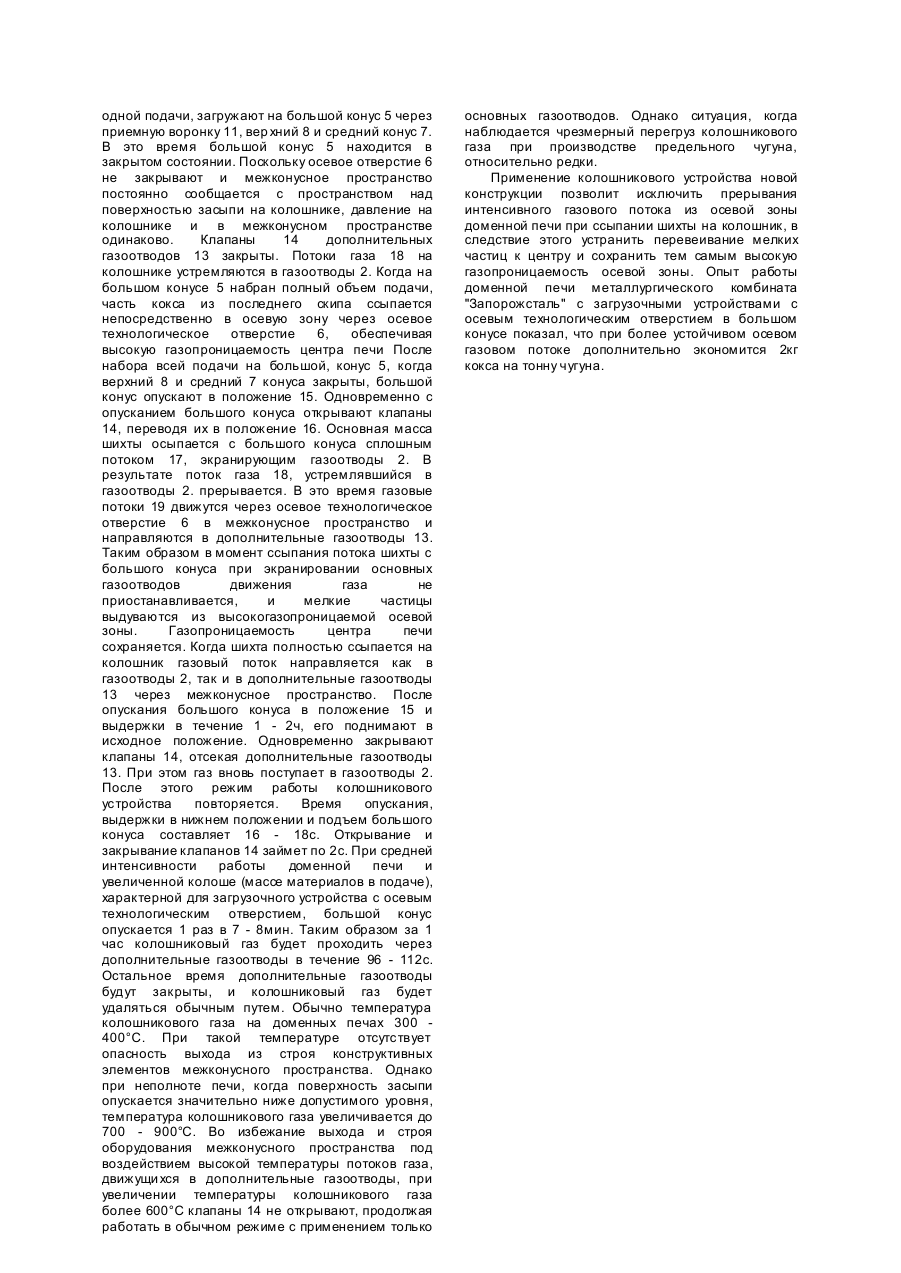 одной подачи, загружают на большой конус 5 через приемную воронку 11, верхний 8 и средний конус 7. В это время большой конус 5 находится в закрытом состоянии. Поскольку осевое отверстие 6 не закрывают и межконусное пространство постоянно сообщается с пространством над поверхностью засыпи на колошнике, давление на колошнике и в межконусном пространстве одинаково. Клапаны 14 дополнительных газоотводов 13 закрыты. Потоки газа 18 на колошнике устремляются в газоотводы 2. Когда на большом конусе 5 набран полный объем подачи, часть кокса из последнего скипа ссыпается непосредственно в осевую зону через осевое технологическое отверстие 6, обеспечивая высокую газопроницаемость центра печи После набора всей подачи на большой, конус 5, когда верхний 8 и средний 7 конуса закрыты, большой конус опускают в положение 15. Одновременно с опусканием большого конуса открывают клапаны 14, переводя их в положение 16. Основная масса шихты осыпается с большого конуса сплошным потоком 17, экранирующим газоотводы 2. В результате поток газа 18, устремлявшийся в газоотводы 2. прерывается. В это время газовые потоки 19 движутся через осевое технологическое отверстие 6 в межконусное пространство и направляются в дополнительные газоотводы 13. Таким образом в момент ссыпания потока шихты с большого конуса при экранировании основных газоотводов движения газа не приостанавливается, и мелкие частицы выдуваются из высокогазопроницаемой осевой зоны. Газопроницаемость центра печи сохраняется. Когда шихта полностью ссыпается на колошник газовый поток направляется как в газоотводы 2, так и в дополнительные газоотводы 13 через межконусное пространство. После опускания большого конуса в положение 15 и выдержки в течение 1 - 2ч, его поднимают в исходное положение. Одновременно закрывают клапаны 14, отсекая дополнительные газоотводы 13. При этом газ вновь поступает в газоотводы 2. После этого режим работы колошникового устройства повторяется. Время опускания, выдержки в нижнем положении и подъем большого конуса составляет 16 - 18с. Открывание и закрывание клапанов 14 займет по 2с. При средней интенсивности работы доменной печи и увеличенной колоше (массе материалов в подаче), характерной для загрузочного устройства с осевым технологическим отверстием, большой конус опускается 1 раз в 7 - 8мин. Таким образом за 1 час колошниковый газ будет проходить через дополнительные газоотводы в течение 96 - 112с. Остальное время дополнительные газоотводы будут закрыты, и колошниковый газ будет удаляться обычным путем. Обычно температура колошникового газа на доменных печах 300 - 400°С. При такой температуре отсутствует опасность выхода из строя конструктивных элементов межконусного пространства. Однако при неполноте печи, когда поверхность засыпи опускается значительно ниже допустимого уровня, температура колошникового газа увеличивается до 700 - 900°С. Во избежание выхода и строя оборудования межконусного пространства под воздействием высокой температуры потоков газа, движущихся в дополнительные газоотводы, при увеличении температуры колошникового газа более 600°С клапаны 14 не открывают, продолжая работать в обычном режиме с применением только основных газоотводов. Однако ситуация, когда наблюдается чрезмерный перегруз колошникового газа при производстве предельного чугуна, относительно редки.

Применение колошникового устройства новой конструкции позволит исключить прерывания интенсивного газового потока из осевой зоны доменной печи при ссыпании шихты на колошник, в следствие этого устранить перевеивание мелких частиц к центру и сохранить тем самым высокую газопроницаемость осевой зоны. Опыт работы доменной печи металлургического комбината "Запорожсталь" с загрузочными устройствами с осевым технологическим отверстием в большом конусе показал, что при более устойчивом осевом газовом потоке дополнительно экономится 2кг кокса на тонну чугуна.